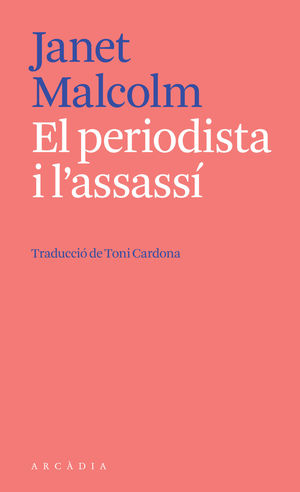 Janet Malcolm

El periodista i l'assassí

Traducció de Toni Cardona

ARCÀDIA